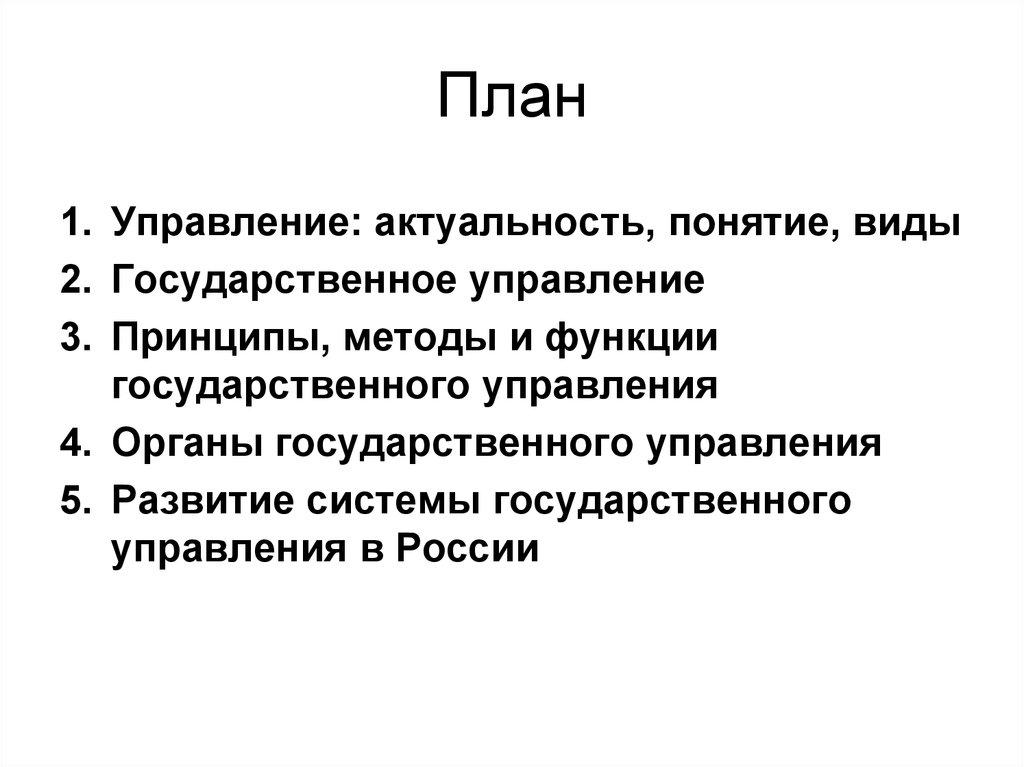 План

1. Управление: актуальность, понятие, виды
2. Государственное управление
3. Принципы, методы и функции государственного управления
4. Органы государственного управления
5. Развитие системы государственного управления в России